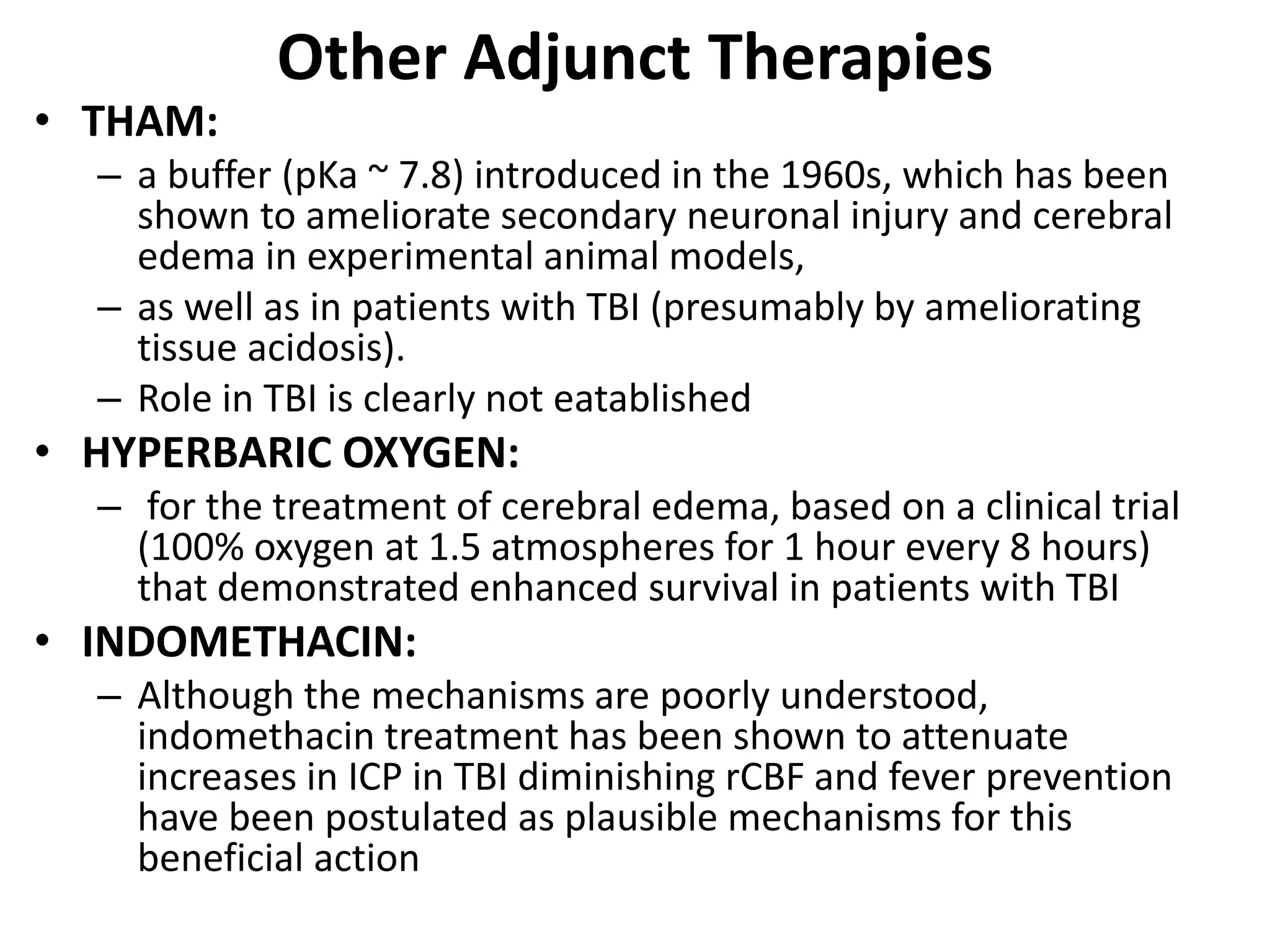 Other Adjunct Therapies

• THAM:

– a buffer (pKa ~ 7.8) introduced in the 1960s, which has been shown to ameliorate secondary neuronal injury and cerebral edema in experimental animal models,

– as well as in patients with TBI (presumably by ameliorating tissue acidosis).

– Role in TBI is clearly not eatablished

• HYPERBARIC OXYGEN:

– for the treatment of cerebral edema, based on a clinical trial (100% oxygen at 1.5 atmospheres for 1 hour every 8 hours) that demonstrated enhanced survival in patients with TBI

• INDOMETHACIN:

– Although the mechanisms are poorly understood, indomethacin treatment has been shown to attenuate increases in ICP in TBI diminishing rCBF and fever prevention have been postulated as plausible mechanisms for this beneficial action